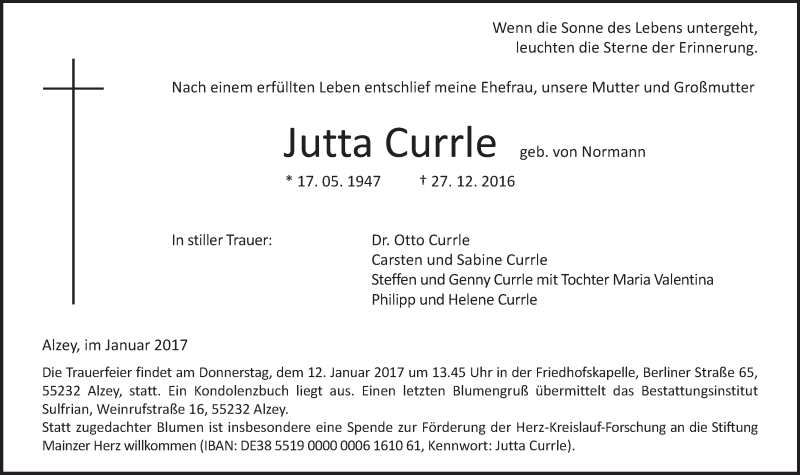 Wenn die Sonne des Lebens untergeht,
leuchten die Sterne der Erinnerung.

Nach einem erfüllten Leben entschlief meine Ehefrau, unsere Mutter und Großmutter

Jutta Currle geb. von Normann

* 17. 05. 1947 † 27. 12. 2016

In stiller Trauer:

Dr. Otto Currle
Carsten und Sabine Currle
Steffen und Genny Currle mit Tochter Maria Valentina
Philipp und Helene Currle

Alzey, im Januar 2017

Die Trauerfeier findet am Donnerstag, dem 12. Januar 2017 um 13.45 Uhr in der Friedhofskapelle, Berliner Straße 65, 55232 Alzey, statt. Ein Kondolenzbuch liegt aus. Einen letzten Blumengruß übermittelt das Bestattungsinstitut Sulfrian, Weinrufstraße 16, 55232 Alzey.
Statt zugedachter Blumen ist insbesondere eine Spende zur Förderung der Herz-Kreislauf-Forschung an die Stiftung Mainzer Herz willkommen (IBAN: DE38 5519 0000 0006 1610 61, Kennwort: Jutta Currle).